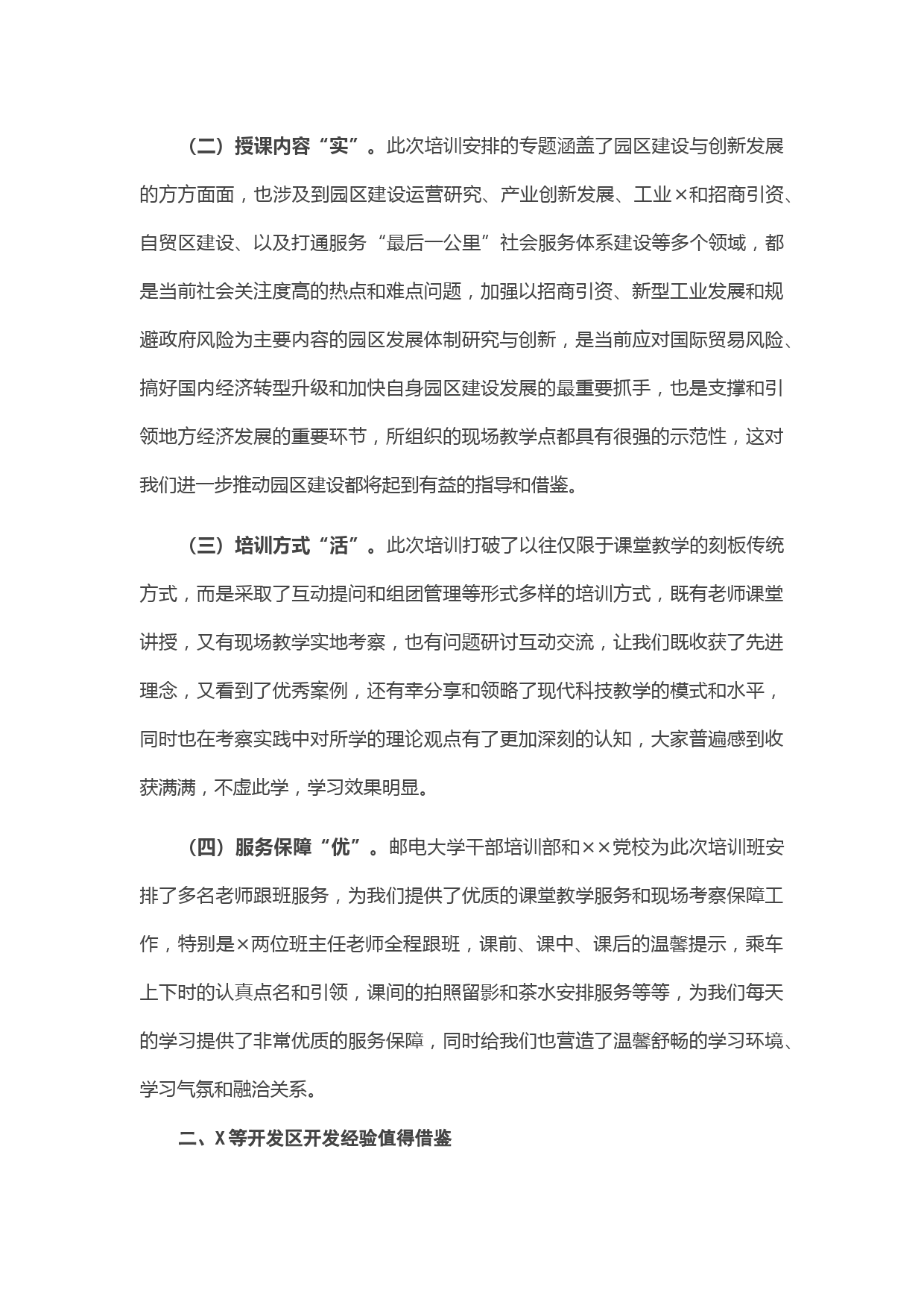 （二）授课内容“实”。此次培训安排的专题涵盖了园区建设与创新发展的方方面面，也涉及到园区建设运营研究、产业创新发展、工业×和招商引资、自贸区建设、以及打通服务“最后一公里”社会服务体系建设等多个领域，都是当前社会关注度高的热点和难点问题，加强以招商引资、新型工业发展和规避政府风险为主要内容的园区发展体制研究与创新，是当前应对国际贸易风险、搞好国内经济转型升级和加快自身园区建设发展的最重要抓手，也是支撑和引领地方经济发展的重要环节，所组织的现场教学点都具有很强的示范性，这对我们进一步推动园区建设都将起到有益的指导和借鉴。

（三）培训方式“活”。此次培训打破了以往仅限于课堂教学的刻板传统方式，而是采取了互动提问和组团管理等形式多样的培训方式，既有老师课堂讲授，又有现场教学实地考察，也有问题研讨互动交流，让我们既收获了先进理念，又看到了优秀案例，还有幸分享和领略了现代科技教学的模式和水平，同时也在考察实践中对所学的理论观点有了更加深刻的认知，大家普遍感到收获满满，不虚此学，学习效果明显。

（四）服务保障“优”。邮电大学干部培训部和××党校为此次培训班安排了多名老师跟班服务，为我们提供了优质的课堂教学服务和现场考察保障工作，特别是×两位班主任老师全程跟班，课前、课中、课后的温馨提示，乘车上下时的认真点名和引领，课间的拍照留影和茶水安排服务等等，为我们每天的学习提供了非常优质的服务保障，同时给我们也营造了温馨舒畅的学习环境、学习气氛和融洽关系。

二、X等开发区开发经验值得借鉴